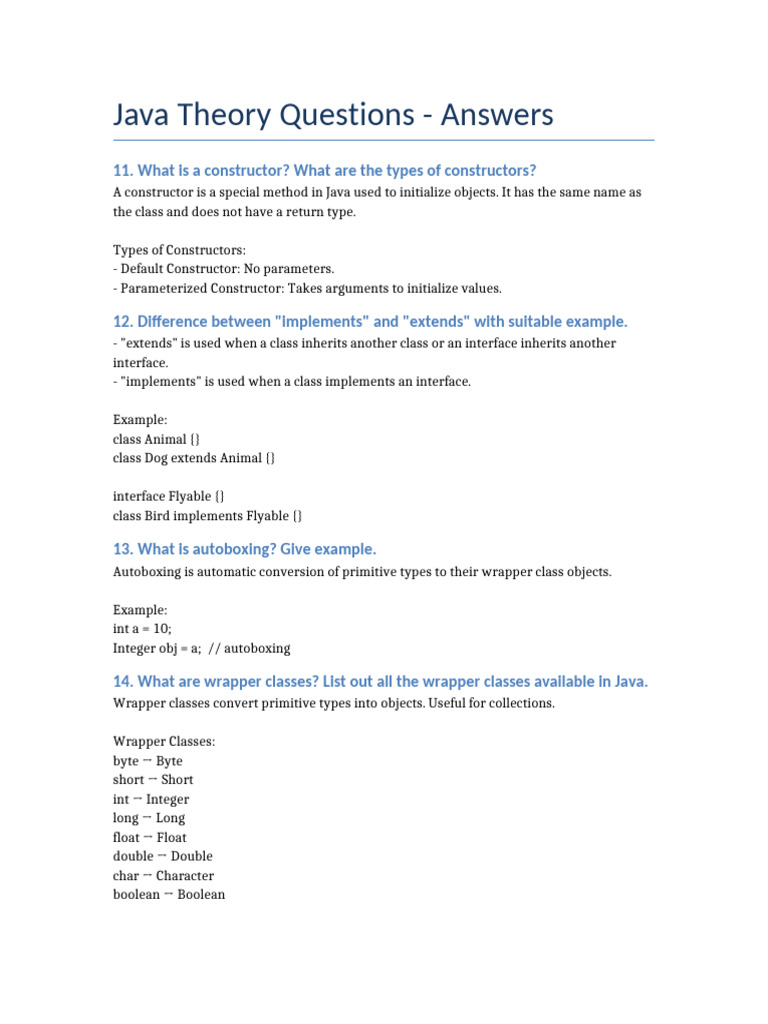 Java Theory Questions - Answers

11. What is a constructor? What are the types of constructors?

A constructor is a special method in Java used to initialize objects. It has the same name as the class and does not have a return type.

Types of Constructors:
- Default Constructor: No parameters.
- Parameterized Constructor: Takes arguments to initialize values.

12. Difference between "implements" and "extends" with suitable example.

- "extends" is used when a class inherits another class or an interface inherits another interface.
- "implements" is used when a class implements an interface.

Example:
class Animal {}
class Dog extends Animal {}

interface Flyable {}
class Bird implements Flyable {}

13. What is autoboxing? Give example.

Autoboxing is automatic conversion of primitive types to their wrapper class objects.

Example:
int a = 10;
Integer obj = a; // autoboxing

14. What are wrapper classes? List out all the wrapper classes available in Java.

Wrapper classes convert primitive types into objects. Useful for collections.

Wrapper Classes:
byte → Byte
short → Short
int → Integer
long → Long
float → Float
double → Double
char → Character
boolean → Boolean